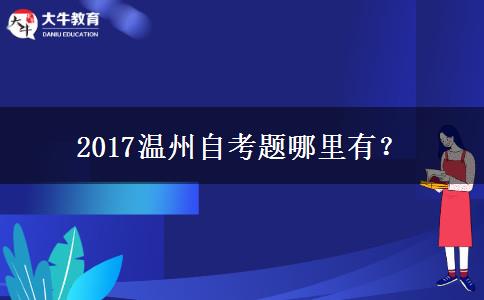 大牛
大牛教育
DANIU EDUCATION

2017温州自考题哪里有？